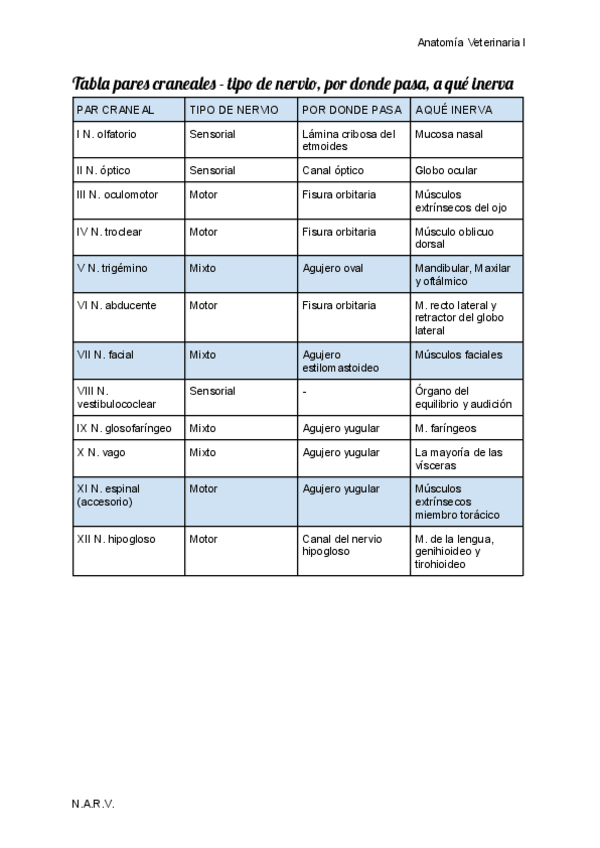 Anatomía Veterinaria I

Tabla pares craneales - tipo de nervio, por donde pasa, a qué inerva

| PAR CRANEAL | TIPO DE NERVIO | POR DONDE PASA | A QUÉ INERVA |
|---|---|---|---|
| I N. olfatorio | Sensorial | Lámina cribosa del etmoides | Mucosa nasal |
| II N. óptico | Sensorial | Canal óptico | Globo ocular |
| III N. oculomotor | Motor | Fisura orbitaria | Músculos extrínsecos del ojo |
| IV N. troclear | Motor | Fisura orbitaria | Músculo oblicuo dorsal |
| V N. trigémino | Mixto | Agujero oval | Mandibular, Maxilar y oftálmico |
| VI N. abducente | Motor | Fisura orbitaria | M. recto lateral y retractor del globo lateral |
| VII N. facial | Mixto | Agujero estilomastoideo | Músculos faciales |
| VIII N. vestibulococlear | Sensorial | - | Órgano del equilibrio y audición |
| IX N. glosofaríngeo | Mixto | Agujero yugular | M. faríngeos |
| X N. vago | Mixto | Agujero yugular | La mayoría de las vísceras |
| XI N. espinal (accesorio) | Motor | Agujero yugular | Músculos extrínsecos miembro torácico |
| XII N. hipogloso | Motor | Canal del nervio hipogloso | M. de la lengua, genihioideo y tirohioideo |

N.A.R.V.